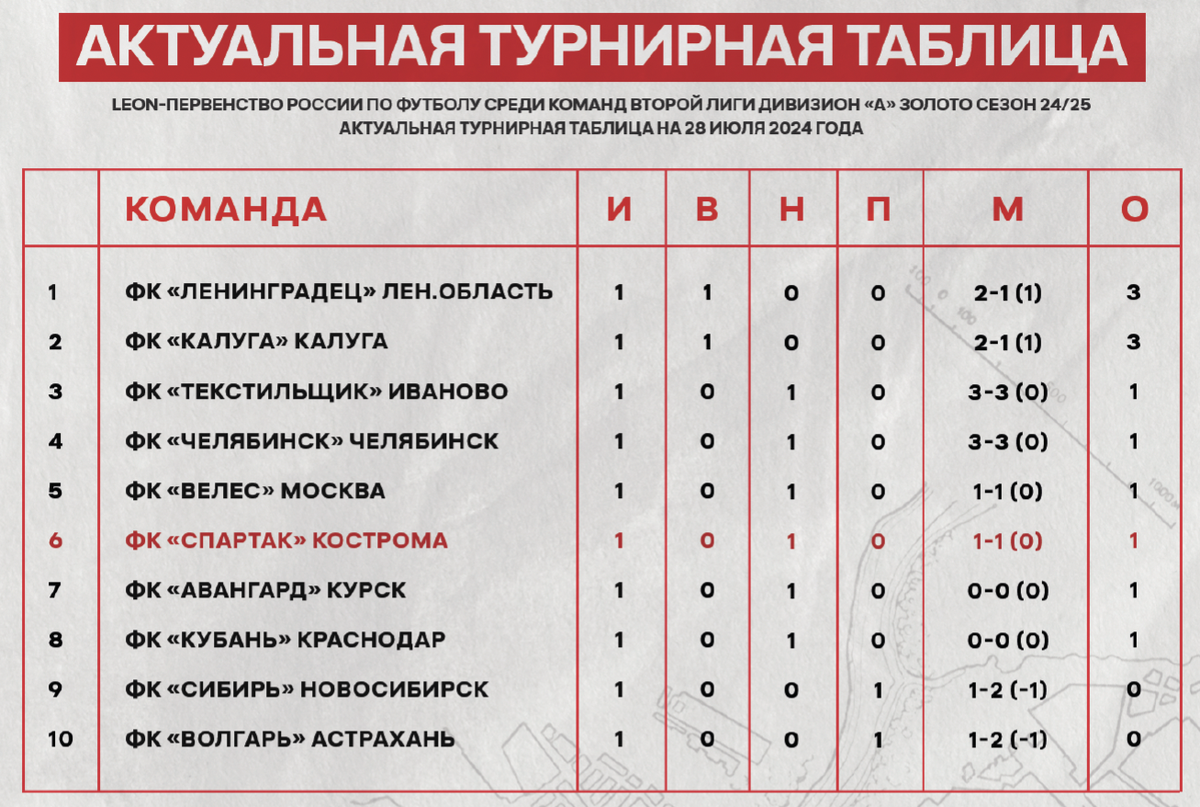 АКТУАЛЬНАЯ ТУРНИРНАЯ ТАБЛИЦА

LEON-ПЕРВЕНСТВО РОССИИ ПО ФУТБОЛУ СРЕДИ КОМАНД ВТОРОЙ ЛИГИ ДИВИЗИОН «А» ЗОЛОТО СЕЗОН 24/25
АКТУАЛЬНАЯ ТУРНИРНАЯ ТАБЛИЦА НА 28 ИЮЛЯ 2024 ГОДА

| | КОМАНДА | И | В | Н | П | М | О |
|---|---|---|---|---|---|---|---|
| 1 | ФК «ЛЕНИНГРАДЕЦ» ЛЕН.ОБЛАСТЬ | 1 | 1 | 0 | 0 | 2-1 (1) | 3 |
| 2 | ФК «КАЛУГА» КАЛУГА | 1 | 1 | 0 | 0 | 2-1 (1) | 3 |
| 3 | ФК «ТЕКСТИЛЬЩИК» ИВАНОВО | 1 | 0 | 1 | 0 | 3-3 (0) | 1 |
| 4 | ФК «ЧЕЛЯБИНСК» ЧЕЛЯБИНСК | 1 | 0 | 1 | 0 | 3-3 (0) | 1 |
| 5 | ФК «ВЕЛЕС» МОСКВА | 1 | 0 | 1 | 0 | 1-1 (0) | 1 |
| 6 | ФК «СПАРТАК» КОСТРОМА | 1 | 0 | 1 | 0 | 1-1 (0) | 1 |
| 7 | ФК «АВАНГАРД» КУРСК | 1 | 0 | 1 | 0 | 0-0 (0) | 1 |
| 8 | ФК «КУБАНЬ» КРАСНОДАР | 1 | 0 | 1 | 0 | 0-0 (0) | 1 |
| 9 | ФК «СИБИРЬ» НОВОСИБИРСК | 1 | 0 | 0 | 1 | 1-2 (-1) | 0 |
| 10 | ФК «ВОЛГАРЬ» АСТРАХАНЬ | 1 | 0 | 0 | 1 | 1-2 (-1) | 0 |